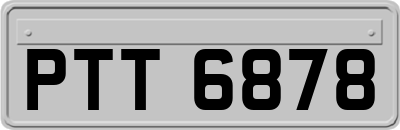 PTT 6878